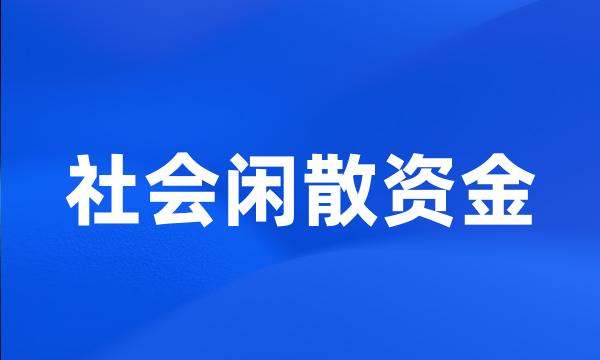 社会闲散资金